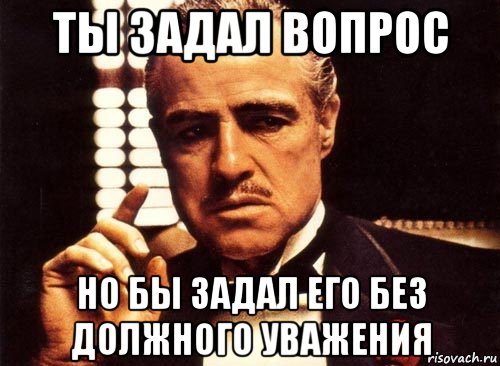 ТЫ ЗАДАЛ ВОПРОС

НО БЫ ЗАДАЛ ЕГО БЕЗ ДОЛЖНОГО УВАЖЕНИЯ

risovach.ru